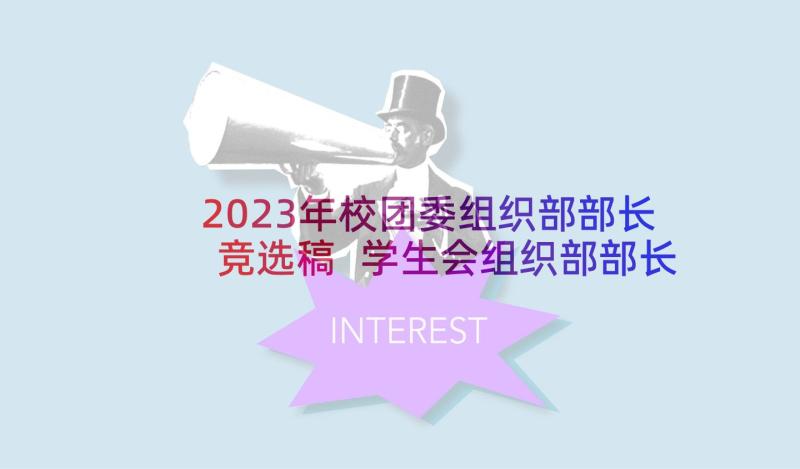 2023年校团委组织部部长竞选稿 学生会组织部部长

INTEREST